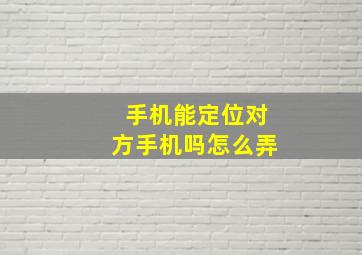 手机能定位对方手机吗怎么弄